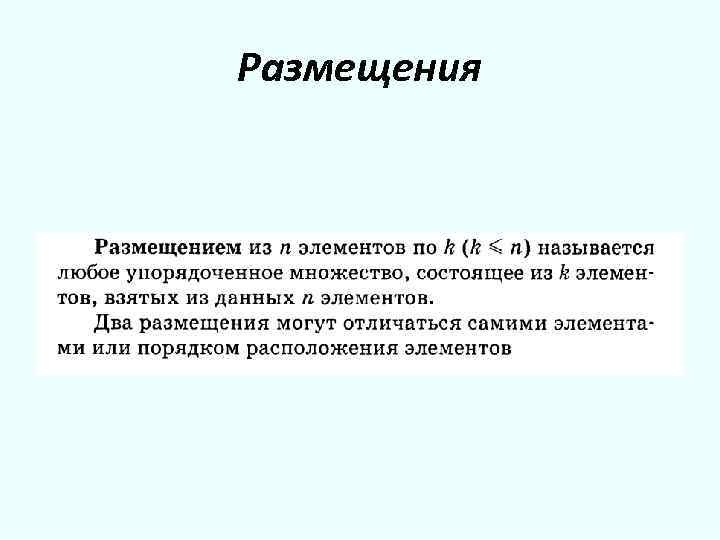 Размещения

Размещением из $n$ элементов по $k$ ($k \leqslant n$) называется любое упорядоченное множество, состоящее из $k$ элементов, взятых из данных $n$ элементов.

Два размещения могут отличаться самими элементами или порядком расположения элементов